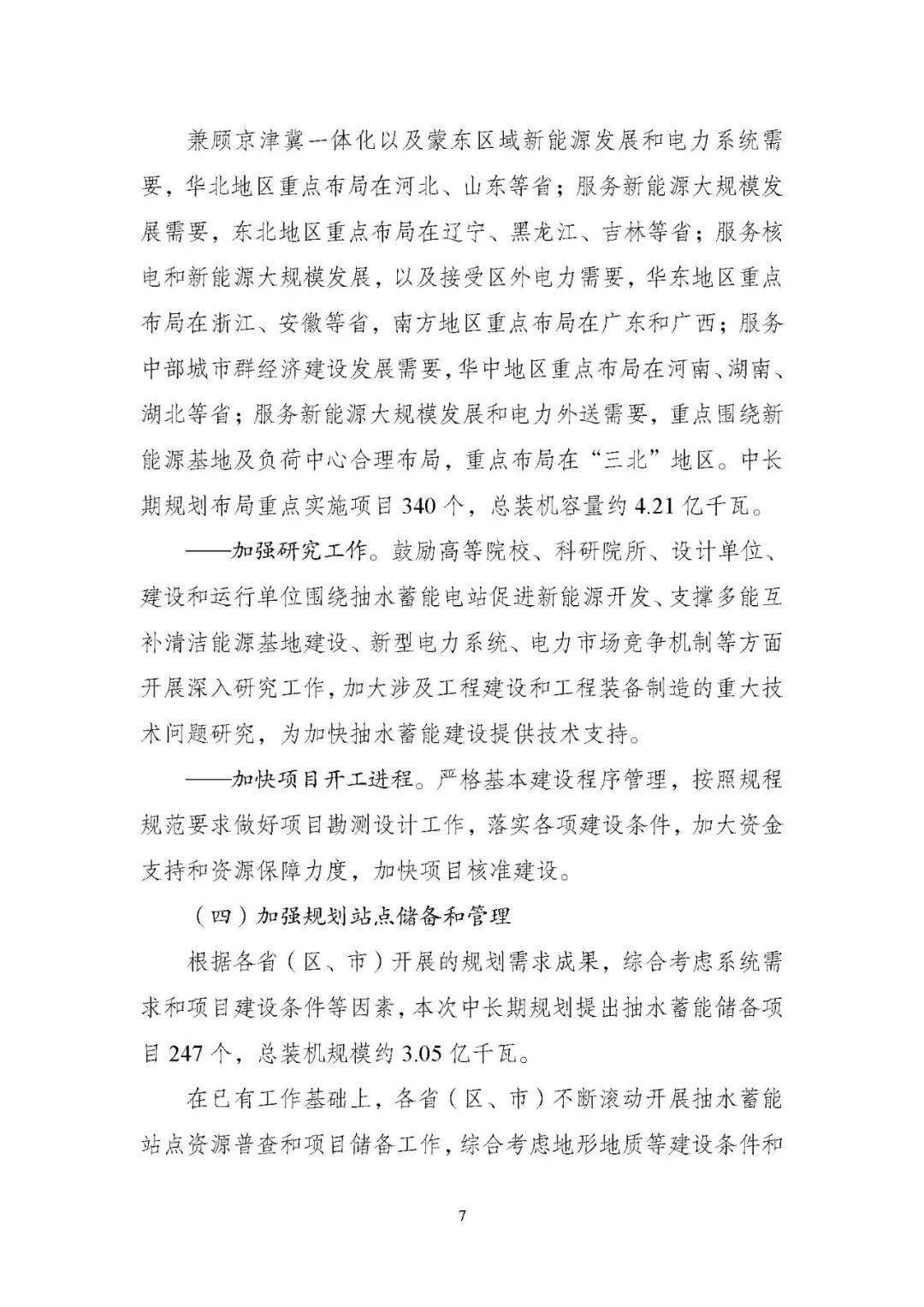 兼顾京津冀一体化以及蒙东区域新能源发展和电力系统需要，华北地区重点布局在河北、山东等省；服务新能源大规模发展需要，东北地区重点布局在辽宁、黑龙江、吉林等省；服务核电和新能源大规模发展，以及接受区外电力需要，华东地区重点布局在浙江、安徽等省，南方地区重点布局在广东和广西；服务中部城市群经济建设发展需要，华中地区重点布局在河南、湖南、湖北等省；服务新能源大规模发展和电力外送需要，重点围绕新能源基地及负荷中心合理布局，重点布局在“三北”地区。中长期规划布局重点实施项目 340 个，总装机容量约 4.21 亿千瓦。

——加强研究工作。鼓励高等院校、科研院所、设计单位、建设和运行单位围绕抽水蓄能电站促进新能源开发、支撑多能互补清洁能源基地建设、新型电力系统、电力市场竞争机制等方面开展深入研究工作，加大涉及工程建设和工程装备制造的重大技术问题研究，为加快抽水蓄能建设提供技术支持。

——加快项目开工进程。严格基本建设程序管理，按照规程规范要求做好项目勘测设计工作，落实各项建设条件，加大资金支持和资源保障力度，加快项目核准建设。

（四）加强规划站点储备和管理

根据各省（区、市）开展的规划需求成果，综合考虑系统需求和项目建设条件等因素，本次中长期规划提出抽水蓄能储备项目 247 个，总装机规模约 3.05 亿千瓦。

在已有工作基础上，各省（区、市）不断滚动开展抽水蓄能站点资源普查和项目储备工作，综合考虑地形地质等建设条件和

7